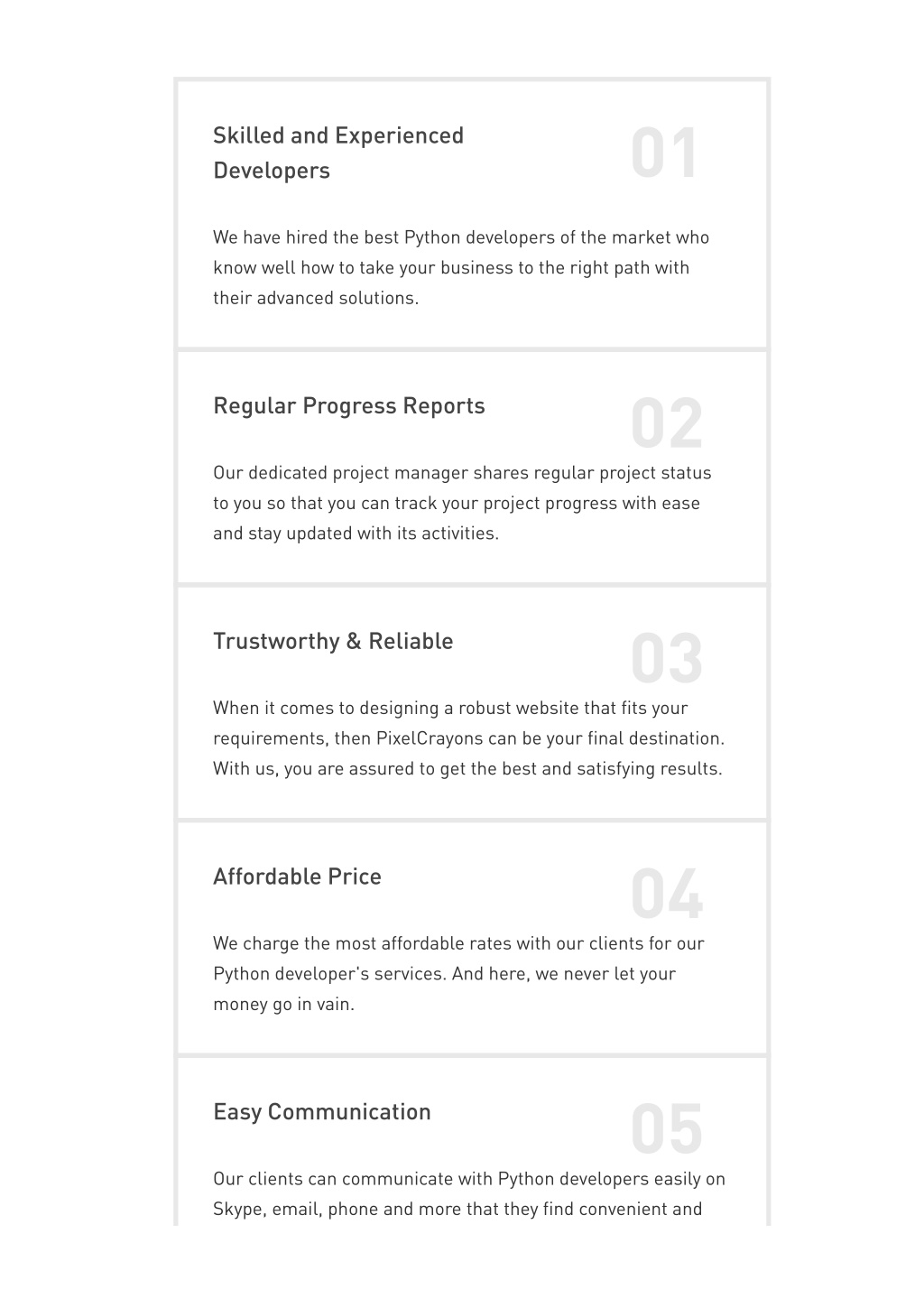 Skilled and Experienced Developers

01

We have hired the best Python developers of the market who know well how to take your business to the right path with their advanced solutions.

Regular Progress Reports

02

Our dedicated project manager shares regular project status to you so that you can track your project progress with ease and stay updated with its activities.

Trustworthy & Reliable

03

When it comes to designing a robust website that fits your requirements, then PixelCrayons can be your final destination. With us, you are assured to get the best and satisfying results.

Affordable Price

04

We charge the most affordable rates with our clients for our Python developer's services. And here, we never let your money go in vain.

Easy Communication

05

Our clients can communicate with Python developers easily on Skype, email, phone and more that they find convenient and